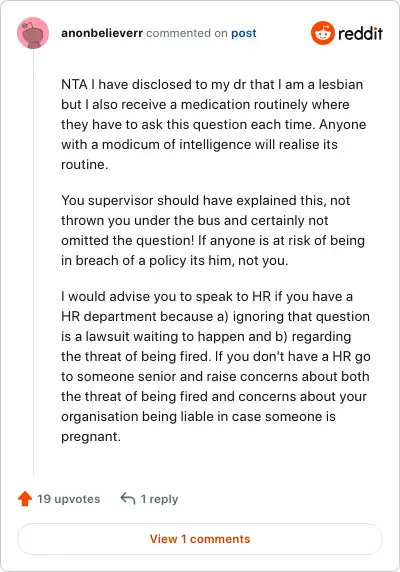 anonbelieverr commented on post

reddit

NTA I have disclosed to my dr that I am a lesbian but I also receive a medication routinely where they have to ask this question each time. Anyone with a modicum of intelligence will realise its routine.

You supervisor should have explained this, not thrown you under the bus and certainly not omitted the question! If anyone is at risk of being in breach of a policy its him, not you.

I would advise you to speak to HR if you have a HR department because a) ignoring that question is a lawsuit waiting to happen and b) regarding the threat of being fired. If you don't have a HR go to someone senior and raise concerns about both the threat of being fired and concerns about your organisation being liable in case someone is pregnant.

19 upvotes

1 reply

View 1 comments